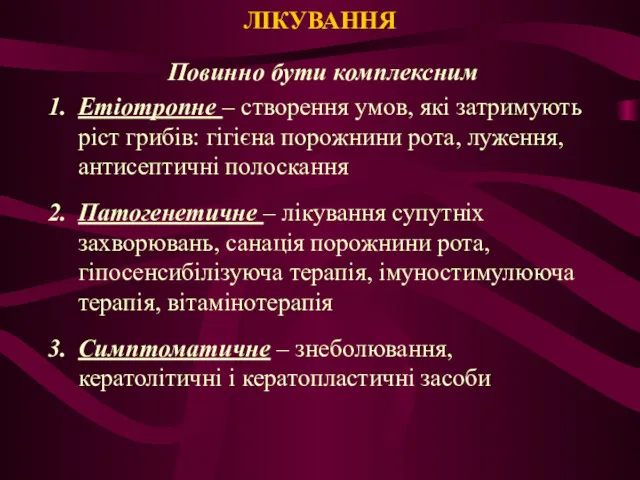 ЛІКУВАННЯ

Повинно бути комплексним

1. Етіотропне – створення умов, які затримують ріст грибів: гігієна порожнини рота, луження, антисептичні полоскання

2. Патогенетичне – лікування супутніх захворювань, санація порожнини рота, гіпосенсибілізуюча терапія, імуностимулююча терапія, вітамінотерапія

3. Симптоматичне – знеболювання, кератолітичні і кератопластичні засоби